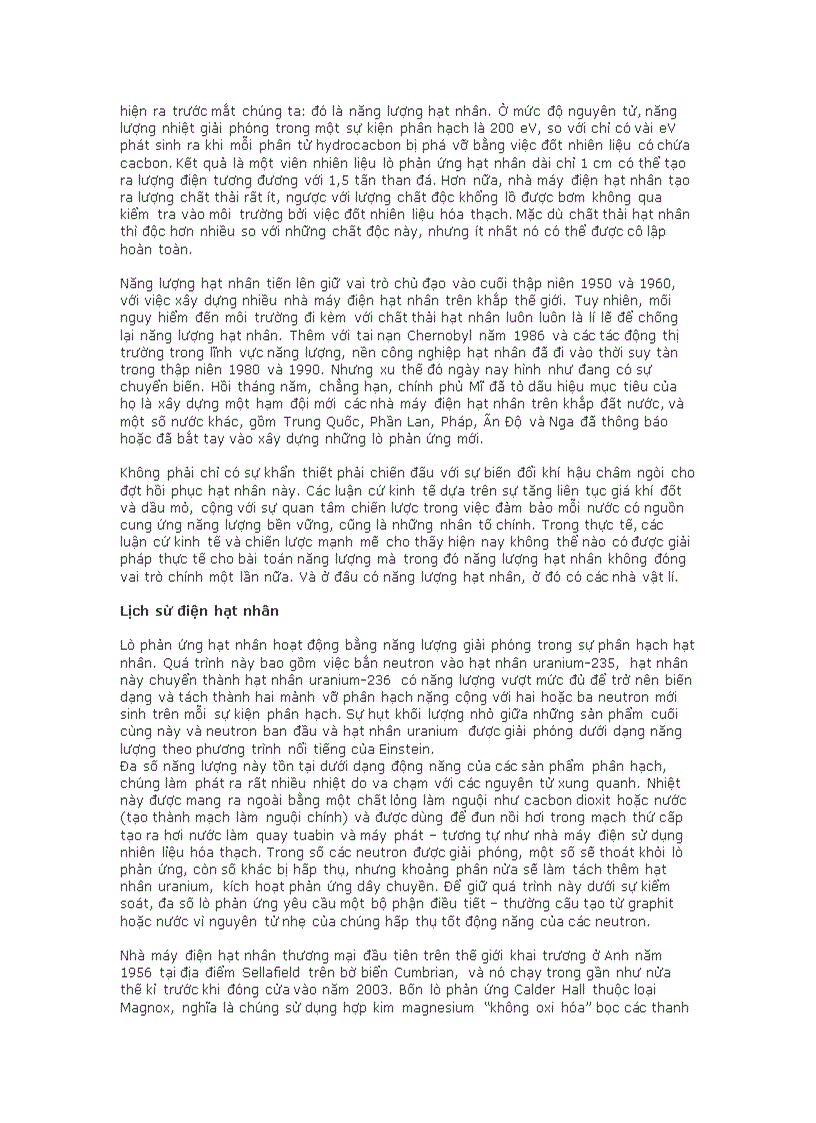 hiện ra trước mắt chúng ta: đó là năng lượng hạt nhân. Ở mức độ nguyên tử, năng lượng nhiệt giải phóng trong một sự kiện phân hạch là 200 eV, so với chỉ có vài eV phát sinh ra khi mỗi phân tử hydrocacbon bị phá vỡ bằng việc đốt nhiên liệu có chứa cacbon. Kết quả là một viên nhiên liệu lò phản ứng hạt nhân dài chỉ 1 cm có thể tạo ra lượng điện tương đương với 1,5 tấn than đá. Hơn nữa, nhà máy điện hạt nhân tạo ra lượng chất thải rất ít, ngược với lượng chất độc khổng lồ được bơm không qua kiểm tra vào môi trường bởi việc đốt nhiên liệu hóa thạch. Mặc dù chất thải hạt nhân thì độc hơn nhiều so với những chất độc này, nhưng ít nhất nó có thể được cô lập hoàn toàn.

Năng lượng hạt nhân tiến lên giữ vai trò chủ đạo vào cuối thập niên 1950 và 1960, với việc xây dựng nhiều nhà máy điện hạt nhân trên khắp thế giới. Tuy nhiên, mối nguy hiểm đến môi trường đi kèm với chất thải hạt nhân luôn luôn là lí lẽ để chống lại năng lượng hạt nhân. Thêm với tai nạn Chernobyl năm 1986 và các tác động thị trường trong lĩnh vực năng lượng, nền công nghiệp hạt nhân đã đi vào thời suy tàn trong thập niên 1980 và 1990. Nhưng xu thế đó ngày nay hình như đang có sự chuyển biến. Hồi tháng năm, chẳng hạn, chính phủ Mĩ đã tỏ dấu hiệu mục tiêu của họ là xây dựng một hạm đội mới các nhà máy điện hạt nhân trên khắp đất nước, và một số nước khác, gồm Trung Quốc, Phần Lan, Pháp, Ấn Độ và Nga đã thông báo hoặc đã bắt tay vào xây dựng những lò phản ứng mới.

Không phải chỉ có sự khẩn thiết phải chiến đấu với sự biến đổi khí hậu châm ngòi cho đợt hồi phục hạt nhân này. Các luận cứ kinh tế dựa trên sự tăng liên tục giá khí đốt và dầu mỏ, cộng với sự quan tâm chiến lược trong việc đảm bảo mỗi nước có nguồn cung ứng năng lượng bền vững, cũng là những nhân tố chính. Trong thực tế, các luận cứ kinh tế và chiến lược mạnh mẽ cho thấy hiện nay không thể nào có được giải pháp thực tế cho bài toán năng lượng mà trong đó năng lượng hạt nhân không đóng vai trò chính một lần nữa. Và ở đâu có năng lượng hạt nhân, ở đó có các nhà vật lí.

Lịch sử điện hạt nhân

Lò phản ứng hạt nhân hoạt động bằng năng lượng giải phóng trong sự phân hạch hạt nhân. Quá trình này bao gồm việc bắn neutron vào hạt nhân uranium-235, hạt nhân này chuyển thành hạt nhân uranium-236 có năng lượng vượt mức đủ để trở nên biến dạng và tách thành hai mảnh vỡ phân hạch nặng cộng với hai hoặc ba neutron mới sinh trên mỗi sự kiện phân hạch. Sự hụt khối lượng nhỏ giữa những sản phẩm cuối cùng này và neutron ban đầu và hạt nhân uranium được giải phóng dưới dạng năng lượng theo phương trình nổi tiếng của Einstein.
Đa số năng lượng này tồn tại dưới dạng động năng của các sản phẩm phân hạch, chúng làm phát ra rất nhiều nhiệt do va chạm với các nguyên tử xung quanh. Nhiệt này được mang ra ngoài bằng một chất lỏng làm nguội như cacbon dioxit hoặc nước (tạo thành mạch làm nguội chính) và được dùng để đun nồi hơi trong mạch thứ cấp tạo ra hơi nước làm quay tuabin và máy phát – tương tự như nhà máy điện sử dụng nhiên liệu hóa thạch. Trong số các neutron được giải phóng, một số sẽ thoát khỏi lò phản ứng, còn số khác bị hấp thụ, nhưng khoảng phân nửa sẽ làm tách thêm hạt nhân uranium, kích hoạt phản ứng dây chuyền. Để giữ quá trình này dưới sự kiểm soát, đa số lò phản ứng yêu cầu một bộ phận điều tiết – thường cấu tạo từ graphit hoặc nước vì nguyên tử nhẹ của chúng hấp thụ tốt động năng của các neutron.

Nhà máy điện hạt nhân thương mại đầu tiên trên thế giới khai trương ở Anh năm 1956 tại địa điểm Sellafield trên bờ biển Cumbrian, và nó chạy trong gần như nửa thế kỉ trước khi đóng cửa vào năm 2003. Bốn lò phản ứng Calder Hall thuộc loại Magnox, nghĩa là chúng sử dụng hợp kim magnesium "không oxi hóa" bọc các thanh